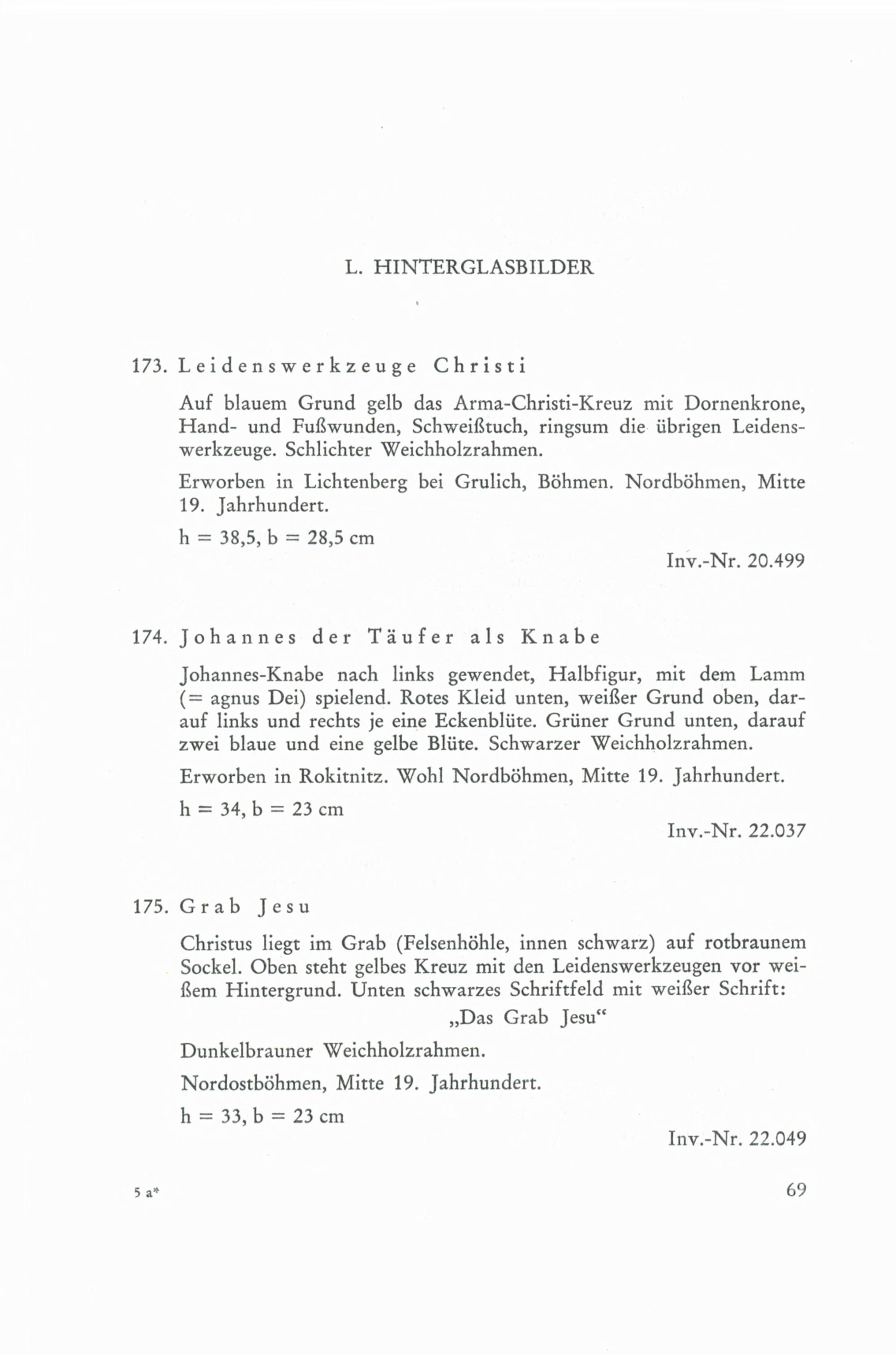 L. HINTERGLASBILDER

173. Leidenswerkzeuge Christi

Auf blauem Grund gelb das Arma-Christi-Kreuz mit Dornenkrone, Hand- und Fußwunden, Schweißtuch, ringsum die übrigen Leidenswerkzeuge. Schlichter Weichholzrahmen.

Erworben in Lichtenberg bei Grulich, Böhmen. Nordböhmen, Mitte 19. Jahrhundert.

h = 38,5, b = 28,5 cm

Inv.-Nr. 20.499

174. Johannes der Täufer als Knabe

Johannes-Knabe nach links gewendet, Halbfigur, mit dem Lamm (= agnus Dei) spielend. Rotes Kleid unten, weißer Grund oben, darauf links und rechts je eine Eckenblüte. Grüner Grund unten, darauf zwei blaue und eine gelbe Blüte. Schwarzer Weichholzrahmen.

Erworben in Rokitnitz. Wohl Nordböhmen, Mitte 19. Jahrhundert.

h = 34, b = 23 cm

Inv.-Nr. 22.037

175. Grab Jesu

Christus liegt im Grab (Felsenhöhle, innen schwarz) auf rotbraunem Sockel. Oben steht gelbes Kreuz mit den Leidenswerkzeugen vor weißem Hintergrund. Unten schwarzes Schriftfeld mit weißer Schrift:

„Das Grab Jesu“

Dunkelbrauner Weichholzrahmen.

Nordostböhmen, Mitte 19. Jahrhundert.

h = 33, b = 23 cm

Inv.-Nr. 22.049

5 a*

69